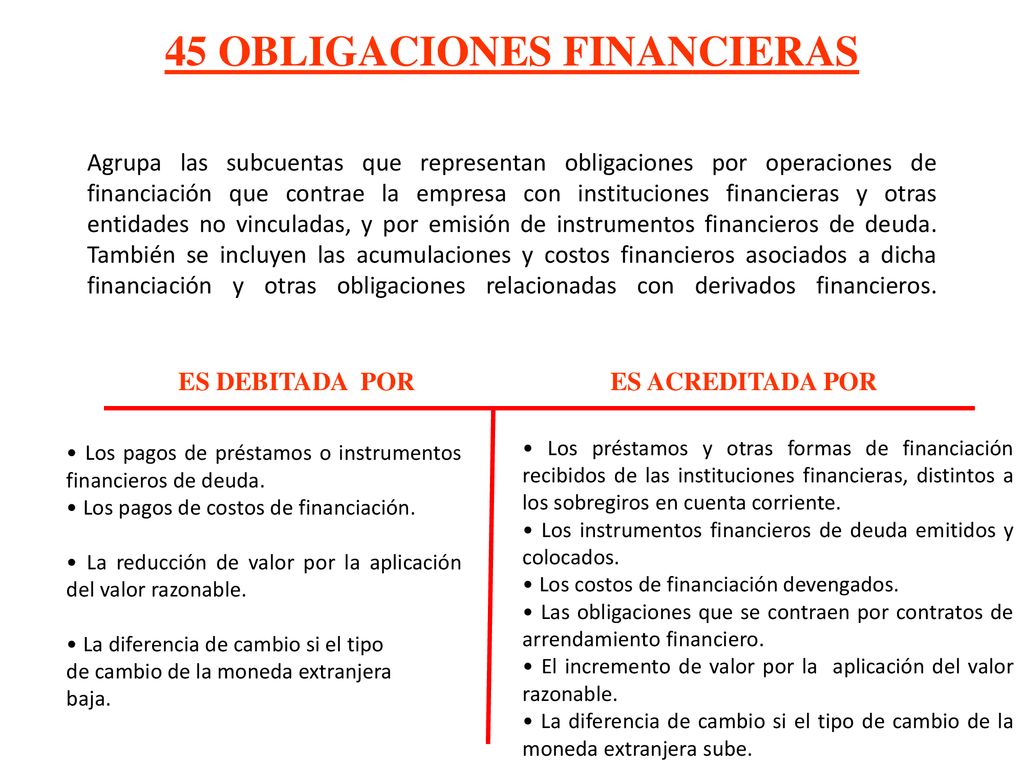 45 OBLIGACIONES FINANCIERAS

Agrupa las subcuentas que representan obligaciones por operaciones de financiación que contrae la empresa con instituciones financieras y otras entidades no vinculadas, y por emisión de instrumentos financieros de deuda. También se incluyen las acumulaciones y costos financieros asociados a dicha financiación y otras obligaciones relacionadas con derivados financieros.

ES DEBITADA POR

• Los pagos de préstamos o instrumentos financieros de deuda.
• Los pagos de costos de financiación.

• La reducción de valor por la aplicación del valor razonable.

• La diferencia de cambio si el tipo de cambio de la moneda extranjera baja.

ES ACREDITADA POR

• Los préstamos y otras formas de financiación recibidos de las instituciones financieras, distintos a los sobregiros en cuenta corriente.
• Los instrumentos financieros de deuda emitidos y colocados.
• Los costos de financiación devengados.
• Las obligaciones que se contraen por contratos de arrendamiento financiero.
• El incremento de valor por la aplicación del valor razonable.
• La diferencia de cambio si el tipo de cambio de la moneda extranjera sube.